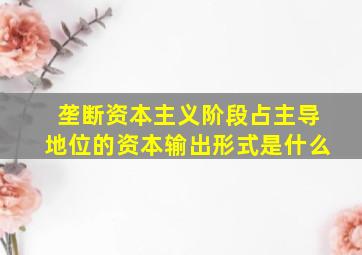 垄断资本主义阶段占主导地位的资本输出形式是什么